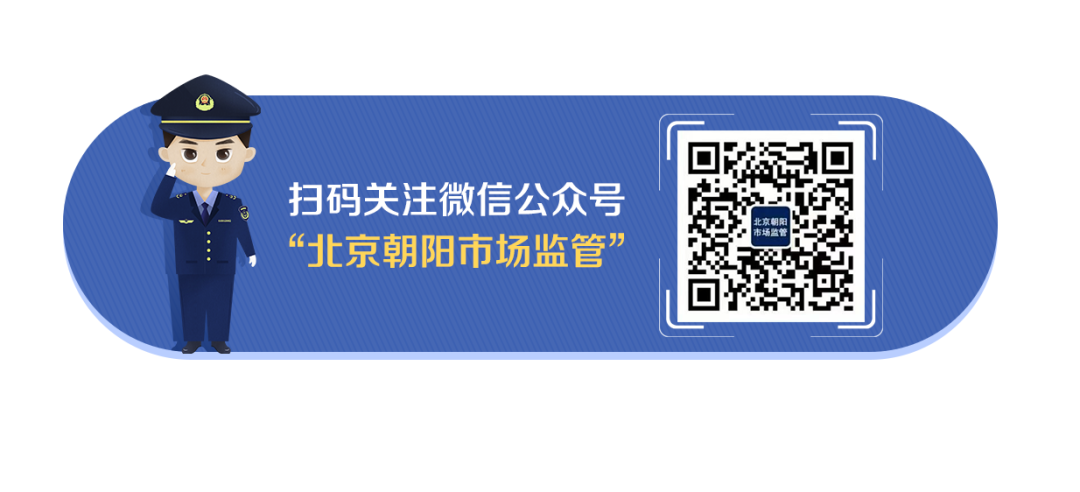 扫码关注微信公众号
“北京朝阳市场监管”

北京朝阳
市场监管